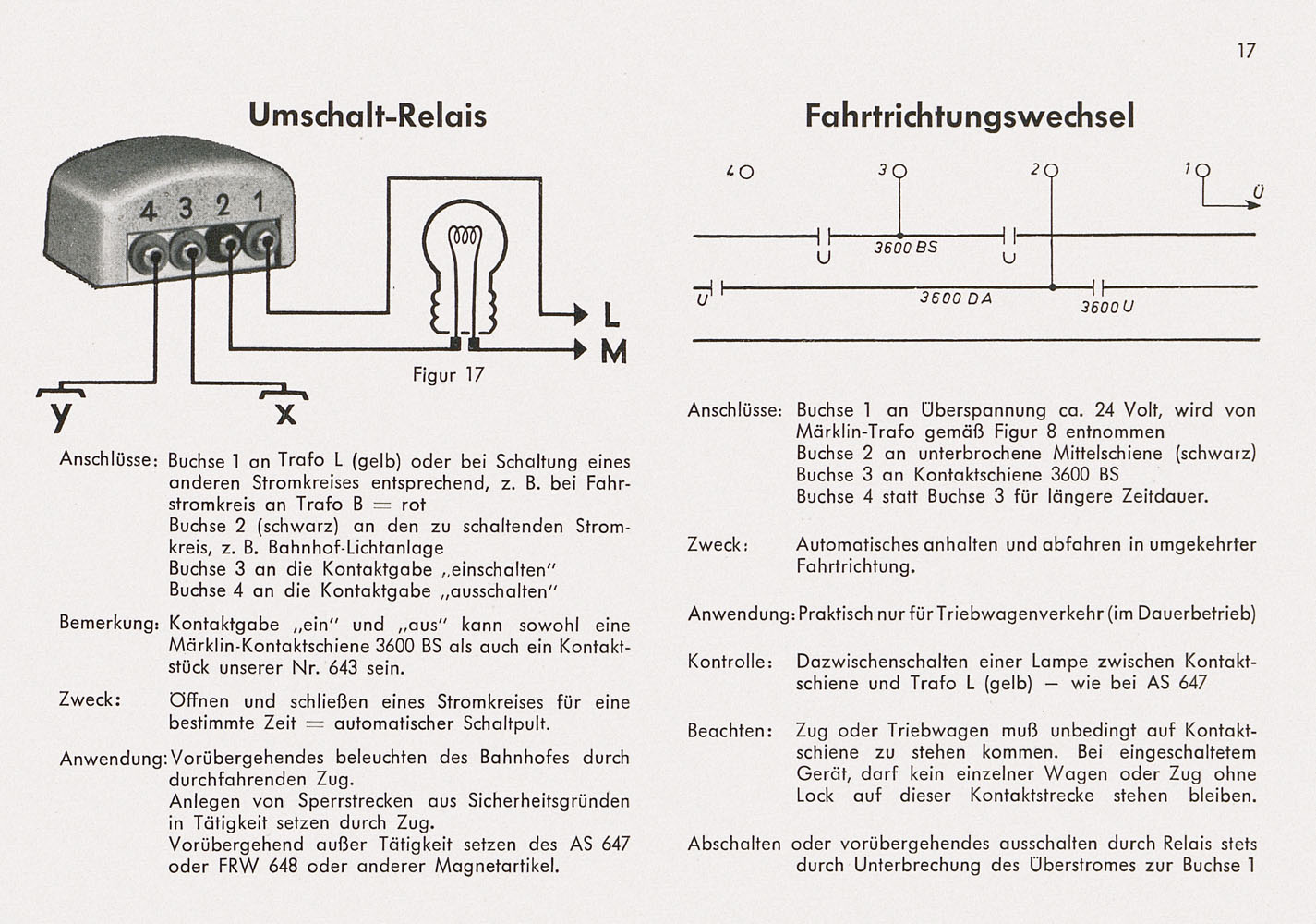 17

Umschalt-Relais

4 3 2 1

L

M

Figur 17

y

x

Anschlüsse: Buchse 1 an Trafo L (gelb) oder bei Schaltung eines anderen Stromkreises entsprechend, z. B. bei Fahrstromkreis an Trafo B = rot
Buchse 2 (schwarz) an den zu schaltenden Stromkreis, z. B. Bahnhof-Lichtanlage
Buchse 3 an die Kontaktgabe „einschalten"
Buchse 4 an die Kontaktgabe „ausschalten"

Bemerkung: Kontaktgabe „ein" und „aus" kann sowohl eine Märklin-Kontaktschiene 3600 BS als auch ein Kontaktstück unserer Nr. 643 sein.

Zweck: Öffnen und schließen eines Stromkreises für eine bestimmte Zeit = automatischer Schaltpult.

Anwendung: Vorübergehendes beleuchten des Bahnhofes durch durchfahrenden Zug.
Anlegen von Sperrstrecken aus Sicherheitsgründen in Tätigkeit setzen durch Zug.
Vorübergehend außer Tätigkeit setzen des AS 647 oder FRW 648 oder anderer Magnetartikel.

Fahrtrichtungswechsel

4 3 2 1

Ü

U

3600 BS

U

U

3600 DA

3600 U

Anschlüsse: Buchse 1 an Überspannung ca. 24 Volt, wird von Märklin-Trafo gemäß Figur 8 entnommen
Buchse 2 an unterbrochene Mittelschiene (schwarz)
Buchse 3 an Kontaktschiene 3600 BS
Buchse 4 statt Buchse 3 für längere Zeitdauer.

Zweck: Automatisches anhalten und abfahren in umgekehrter Fahrtrichtung.

Anwendung: Praktisch nur für Triebwagenverkehr (im Dauerbetrieb)

Kontrolle: Dazwischenschalten einer Lampe zwischen Kontaktschiene und Trafo L (gelb) — wie bei AS 647

Beachten: Zug oder Triebwagen muß unbedingt auf Kontaktschiene zu stehen kommen. Bei eingeschaltetem Gerät, darf kein einzelner Wagen oder Zug ohne Lock auf dieser Kontaktstrecke stehen bleiben.

Abschalten oder vorübergehendes ausschalten durch Relais stets durch Unterbrechung des Überstromes zur Buchse 1